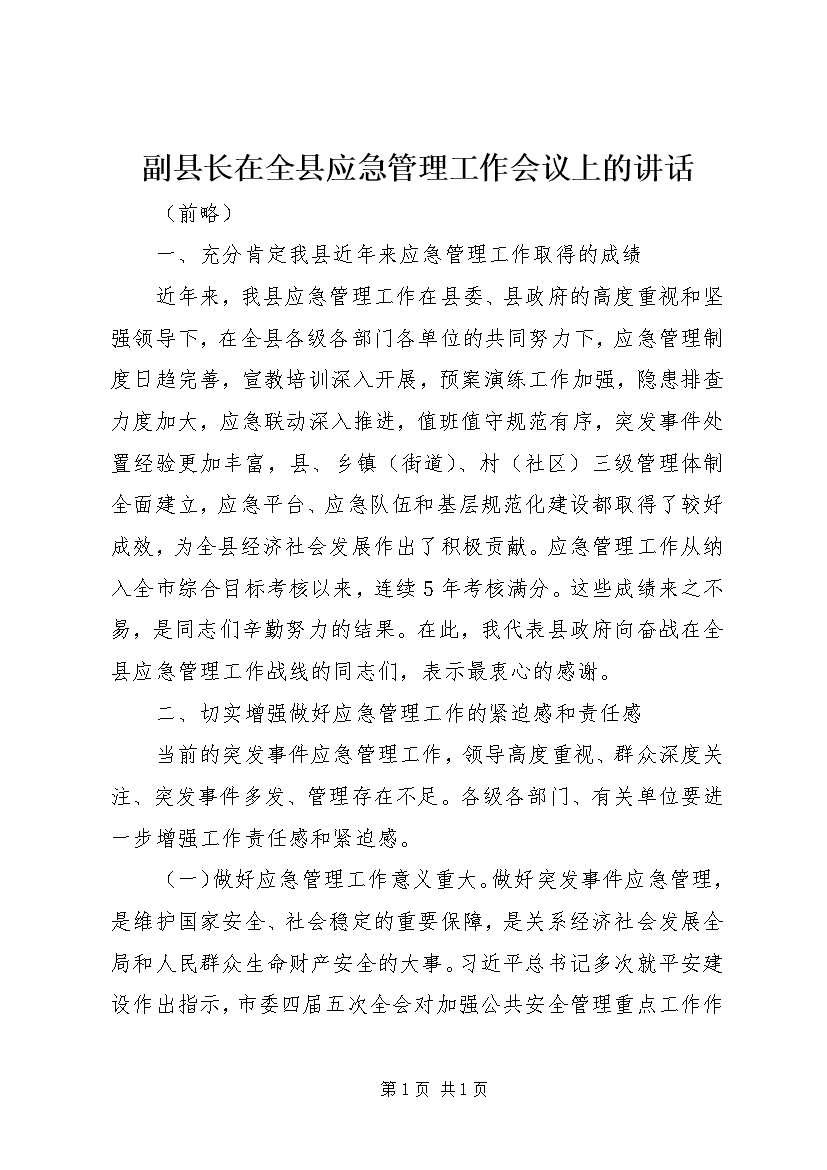 副县长在全县应急管理工作会议上的讲话

（前略）

一、充分肯定我县近年来应急管理工作取得的成绩

近年来，我县应急管理工作在县委、县政府的高度重视和坚强领导下，在全县各级各部门各单位的共同努力下，应急管理制度日趋完善，宣教培训深入开展，预案演练工作加强，隐患排查力度加大，应急联动深入推进，值班值守规范有序，突发事件处置经验更加丰富，县、乡镇（街道）、村（社区）三级管理体制全面建立，应急平台、应急队伍和基层规范化建设都取得了较好成效，为全县经济社会发展作出了积极贡献。应急管理工作从纳入全市综合目标考核以来，连续5年考核满分。这些成绩来之不易，是同志们辛勤努力的结果。在此，我代表县政府向奋战在全县应急管理工作战线的同志们，表示最衷心的感谢。

二、切实增强做好应急管理工作的紧迫感和责任感

当前的突发事件应急管理工作，领导高度重视、群众深度关注、突发事件多发、管理存在不足。各级各部门、有关单位要进一步增强工作责任感和紧迫感。

（一）做好应急管理工作意义重大。做好突发事件应急管理，是维护国家安全、社会稳定的重要保障，是关系经济社会发展全局和人民群众生命财产安全的大事。习近平总书记多次就平安建设作出指示，市委四届五次全会对加强公共安全管理重点工作作

第1页 共1页